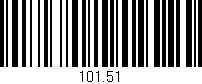 101.51